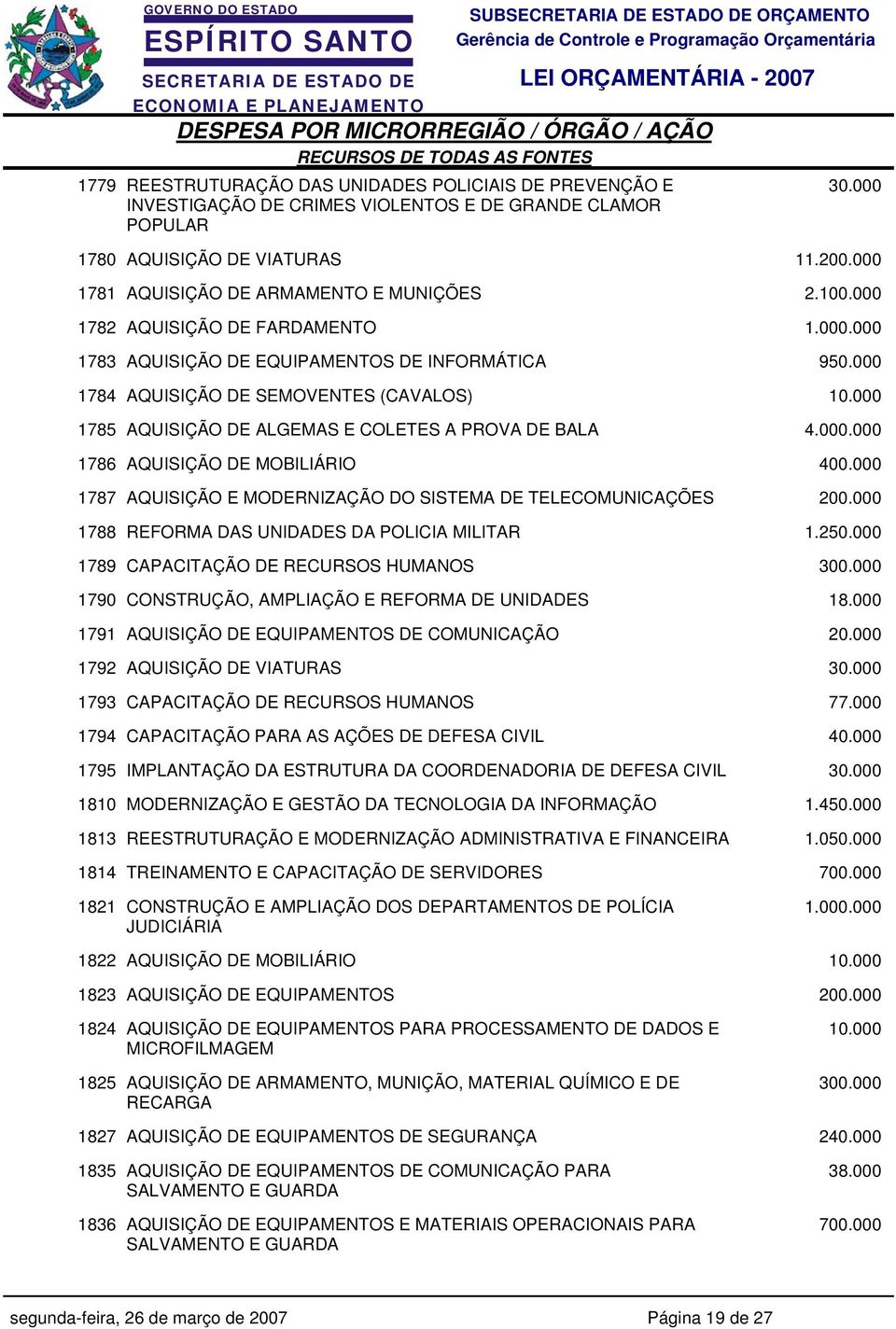 GOVERNO DO ESTADO
ESPÍRITO SANTO
SECRETARIA DE ESTADO DE ECONOMIA E PLANEJAMENTO

SUBSECRETARIA DE ESTADO DE ORÇAMENTO
Gerência de Controle e Programação Orçamentária
LEI ORÇAMENTÁRIA - 2007

DESPESA POR MICRORREGIÃO / ÓRGÃO / AÇÃO
RECURSOS DE TODAS AS FONTES

| | | |
|---|---|---|
| 1779 | REESTRUTURAÇÃO DAS UNIDADES POLICIAIS DE PREVENÇÃO E INVESTIGAÇÃO DE CRIMES VIOLENTOS E DE GRANDE CLAMOR POPULAR | 30.000 |
| 1780 | AQUISIÇÃO DE VIATURAS | 11.200.000 |
| 1781 | AQUISIÇÃO DE ARMAMENTO E MUNIÇÕES | 2.100.000 |
| 1782 | AQUISIÇÃO DE FARDAMENTO | 1.000.000 |
| 1783 | AQUISIÇÃO DE EQUIPAMENTOS DE INFORMÁTICA | 950.000 |
| 1784 | AQUISIÇÃO DE SEMOVENTES (CAVALOS) | 10.000 |
| 1785 | AQUISIÇÃO DE ALGEMAS E COLETES A PROVA DE BALA | 4.000.000 |
| 1786 | AQUISIÇÃO DE MOBILIÁRIO | 400.000 |
| 1787 | AQUISIÇÃO E MODERNIZAÇÃO DO SISTEMA DE TELECOMUNICAÇÕES | 200.000 |
| 1788 | REFORMA DAS UNIDADES DA POLICIA MILITAR | 1.250.000 |
| 1789 | CAPACITAÇÃO DE RECURSOS HUMANOS | 300.000 |
| 1790 | CONSTRUÇÃO, AMPLIAÇÃO E REFORMA DE UNIDADES | 18.000 |
| 1791 | AQUISIÇÃO DE EQUIPAMENTOS DE COMUNICAÇÃO | 20.000 |
| 1792 | AQUISIÇÃO DE VIATURAS | 30.000 |
| 1793 | CAPACITAÇÃO DE RECURSOS HUMANOS | 77.000 |
| 1794 | CAPACITAÇÃO PARA AS AÇÕES DE DEFESA CIVIL | 40.000 |
| 1795 | IMPLANTAÇÃO DA ESTRUTURA DA COORDENADORIA DE DEFESA CIVIL | 30.000 |
| 1810 | MODERNIZAÇÃO E GESTÃO DA TECNOLOGIA DA INFORMAÇÃO | 1.450.000 |
| 1813 | REESTRUTURAÇÃO E MODERNIZAÇÃO ADMINISTRATIVA E FINANCEIRA | 1.050.000 |
| 1814 | TREINAMENTO E CAPACITAÇÃO DE SERVIDORES | 700.000 |
| 1821 | CONSTRUÇÃO E AMPLIAÇÃO DOS DEPARTAMENTOS DE POLÍCIA JUDICIÁRIA | 1.000.000 |
| 1822 | AQUISIÇÃO DE MOBILIÁRIO | 10.000 |
| 1823 | AQUISIÇÃO DE EQUIPAMENTOS | 200.000 |
| 1824 | AQUISIÇÃO DE EQUIPAMENTOS PARA PROCESSAMENTO DE DADOS E MICROFILMAGEM | 10.000 |
| 1825 | AQUISIÇÃO DE ARMAMENTO, MUNIÇÃO, MATERIAL QUÍMICO E DE RECARGA | 300.000 |
| 1827 | AQUISIÇÃO DE EQUIPAMENTOS DE SEGURANÇA | 240.000 |
| 1835 | AQUISIÇÃO DE EQUIPAMENTOS DE COMUNICAÇÃO PARA SALVAMENTO E GUARDA | 38.000 |
| 1836 | AQUISIÇÃO DE EQUIPAMENTOS E MATERIAIS OPERACIONAIS PARA SALVAMENTO E GUARDA | 700.000 |

segunda-feira, 26 de março de 2007 Página 19 de 27